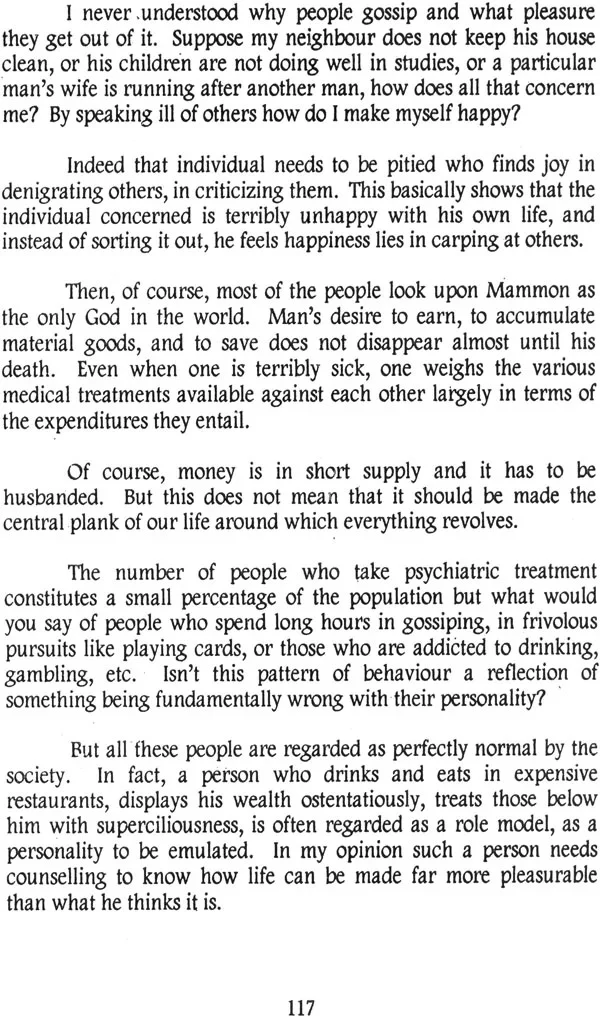 I never understood why people gossip and what pleasure they get out of it. Suppose my neighbour does not keep his house clean, or his children are not doing well in studies, or a particular man's wife is running after another man, how does all that concern me? By speaking ill of others how do I make myself happy?

Indeed that individual needs to be pitied who finds joy in denigrating others, in criticizing them. This basically shows that the individual concerned is terribly unhappy with his own life, and instead of sorting it out, he feels happiness lies in carping at others.

Then, of course, most of the people look upon Mammon as the only God in the world. Man's desire to earn, to accumulate material goods, and to save does not disappear almost until his death. Even when one is terribly sick, one weighs the various medical treatments available against each other largely in terms of the expenditures they entail.

Of course, money is in short supply and it has to be husbanded. But this does not mean that it should be made the central plank of our life around which everything revolves.

The number of people who take psychiatric treatment constitutes a small percentage of the population but what would you say of people who spend long hours in gossiping, in frivolous pursuits like playing cards, or those who are addicted to drinking, gambling, etc. Isn't this pattern of behaviour a reflection of something being fundamentally wrong with their personality?

But all these people are regarded as perfectly normal by the society. In fact, a person who drinks and eats in expensive restaurants, displays his wealth ostentatiously, treats those below him with superciliousness, is often regarded as a role model, as a personality to be emulated. In my opinion such a person needs counselling to know how life can be made far more pleasurable than what he thinks it is.

117